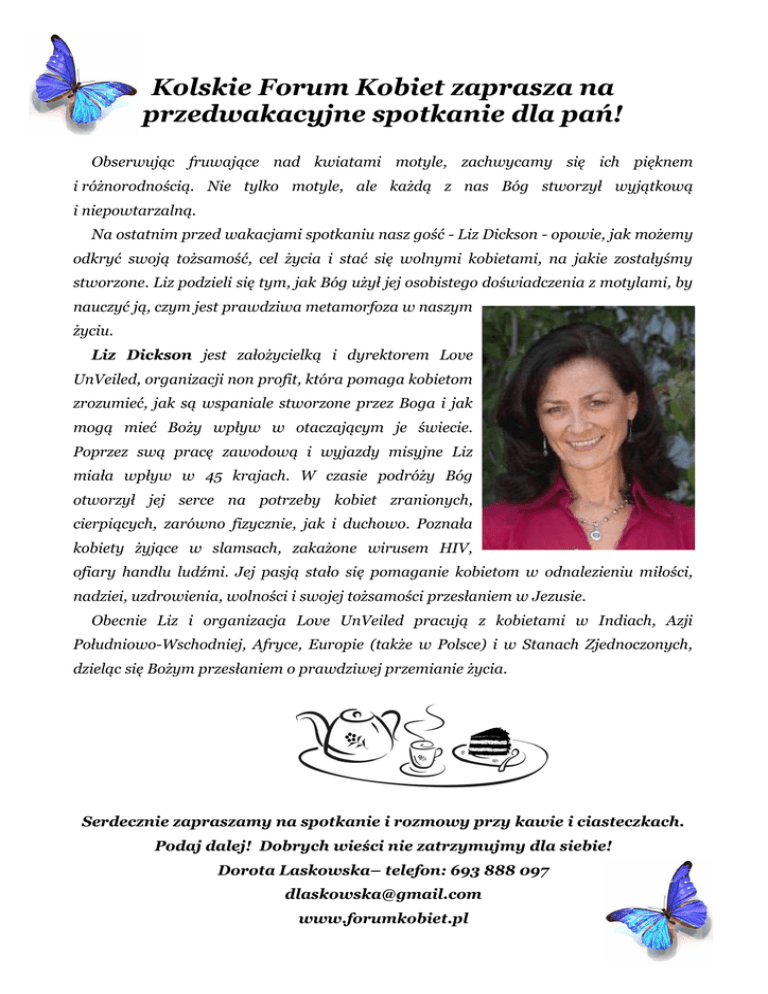 Kolskie Forum Kobiet zaprasza na przedwakacyjne spotkanie dla pań!

Obserwując fruwające nad kwiatami motyle, zachwycamy się ich pięknem i różnorodnością. Nie tylko motyle, ale każdą z nas Bóg stworzył wyjątkową i niepowtarzalną.

Na ostatnim przed wakacjami spotkaniu nasz gość - Liz Dickson - opowie, jak możemy odkryć swoją tożsamość, cel życia i stać się wolnymi kobietami, na jakie zostałyśmy stworzone. Liz podzieli się tym, jak Bóg użył jej osobistego doświadczenia z motylami, by nauczyć ją, czym jest prawdziwa metamorfoza w naszym życiu.

Liz Dickson jest założycielką i dyrektorem Love UnVeiled, organizacji non profit, która pomaga kobietom zrozumieć, jak są wspaniale stworzone przez Boga i jak mogą mieć Boży wpływ w otaczającym je świecie. Poprzez swą pracę zawodową i wyjazdy misyjne Liz miała wpływ w 45 krajach. W czasie podróży Bóg otworzył jej serce na potrzeby kobiet zranionych, cierpiących, zarówno fizycznie, jak i duchowo. Poznała kobiety żyjące w slamsach, zakażone wirusem HIV, ofiary handlu ludźmi. Jej pasją stało się pomaganie kobietom w odnalezieniu miłości, nadziei, uzdrowienia, wolności i swojej tożsamości przesłaniem w Jezusie.

Obecnie Liz i organizacja Love UnVeiled pracują z kobietami w Indiach, Azji Południowo-Wschodniej, Afryce, Europie (także w Polsce) i w Stanach Zjednoczonych, dzieląc się Bożym przesłaniem o prawdziwej przemianie życia.

Serdecznie zapraszamy na spotkanie i rozmowy przy kawie i ciasteczkach.
Podaj dalej! Dobrych wieści nie zatrzymujmy dla siebie!
Dorota Laskowska– telefon: 693 888 097
dlaskowska@gmail.com
www.forumkobiet.pl